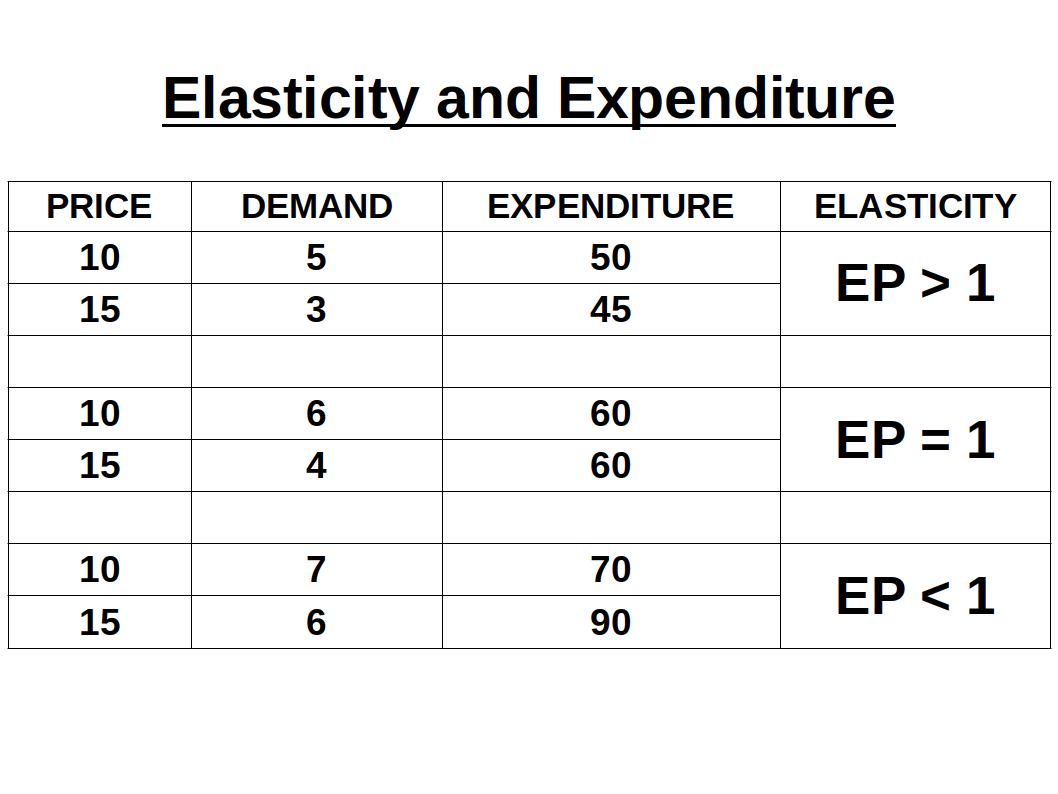 Elasticity and Expenditure

| PRICE | DEMAND | EXPENDITURE | ELASTICITY |
|---|---|---|---|
| 10 | 5 | 50 | EP > 1 |
| 15 | 3 | 45 | |
| | | | |
| 10 | 6 | 60 | EP = 1 |
| 15 | 4 | 60 | |
| | | | |
| 10 | 7 | 70 | EP < 1 |
| 15 | 6 | 90 | |